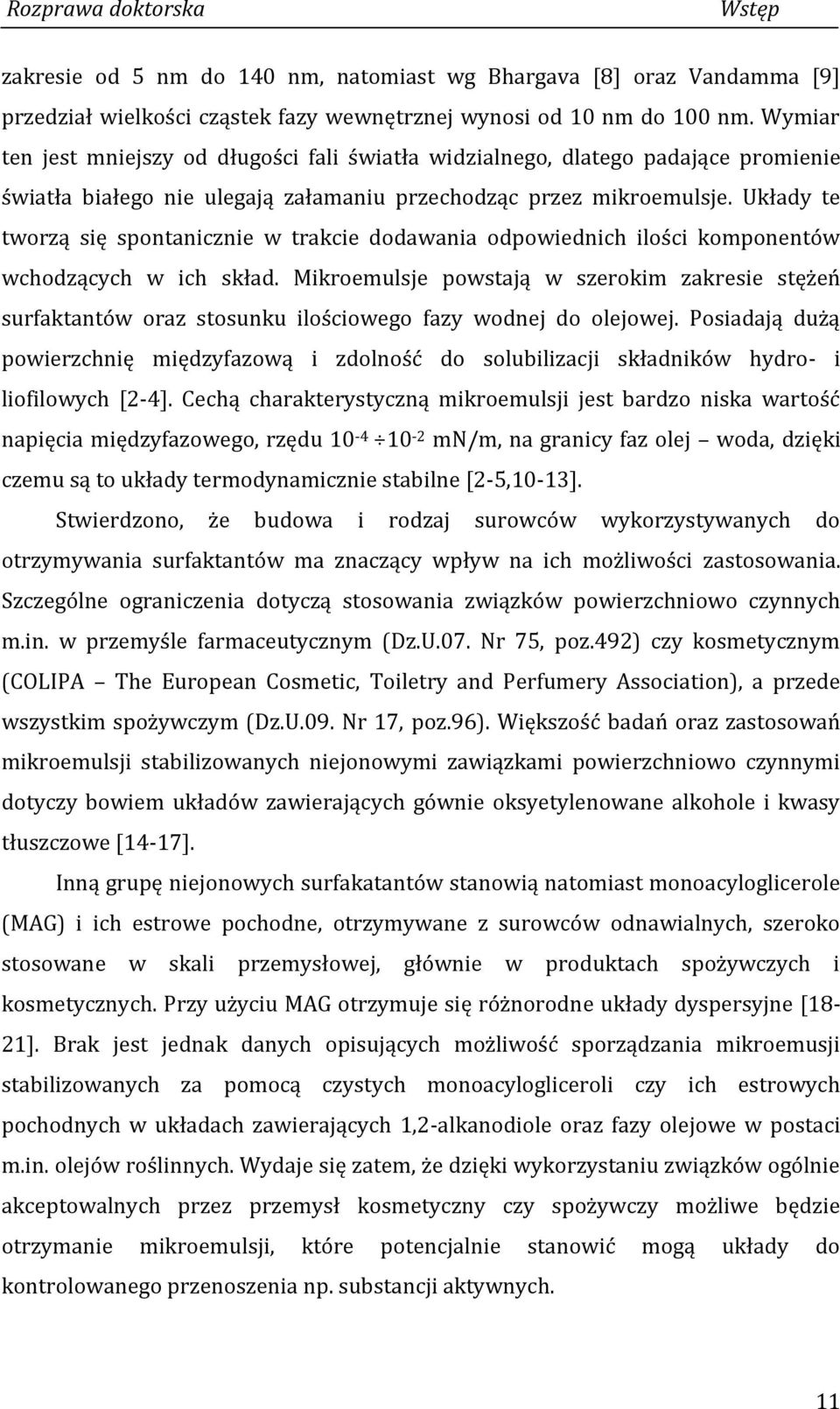 Rozprawa doktorska Wstęp

zakresie od 5 nm do 140 nm, natomiast wg Bhargava [8] oraz Vandamma [9] przedział wielkości cząstek fazy wewnętrznej wynosi od 10 nm do 100 nm. Wymiar ten jest mniejszy od długości fali światła widzialnego, dlatego padające promienie światła białego nie ulegają załamaniu przechodząc przez mikroemulsje. Układy te tworzą się spontanicznie w trakcie dodawania odpowiednich ilości komponentów wchodzących w ich skład. Mikroemulsje powstają w szerokim zakresie stężeń surfaktantów oraz stosunku ilościowego fazy wodnej do olejowej. Posiadają dużą powierzchnię międzyfazową i zdolność do solubilizacji składników hydro- i liofilowych [2-4]. Cechą charakterystyczną mikroemulsji jest bardzo niska wartość napięcia międzyfazowego, rzędu $10^{-4} \div 10^{-2}$ mN/m, na granicy faz olej – woda, dzięki czemu są to układy termodynamicznie stabilne [2-5,10-13].

Stwierdzono, że budowa i rodzaj surowców wykorzystywanych do otrzymywania surfaktantów ma znaczący wpływ na ich możliwości zastosowania. Szczególne ograniczenia dotyczą stosowania związków powierzchniowo czynnych m.in. w przemyśle farmaceutycznym (Dz.U.07. Nr 75, poz.492) czy kosmetycznym (COLIPA – The European Cosmetic, Toiletry and Perfumery Association), a przede wszystkim spożywczym (Dz.U.09. Nr 17, poz.96). Większość badań oraz zastosowań mikroemulsji stabilizowanych niejonowymi zawiązkami powierzchniowo czynnymi dotyczy bowiem układów zawierających gównie oksyetylenowane alkohole i kwasy tłuszczowe [14-17].

Inną grupę niejonowych surfakatantów stanowią natomiast monoacyloglicerole (MAG) i ich estrowe pochodne, otrzymywane z surowców odnawialnych, szeroko stosowane w skali przemysłowej, głównie w produktach spożywczych i kosmetycznych. Przy użyciu MAG otrzymuje się różnorodne układy dyspersyjne [18-21]. Brak jest jednak danych opisujących możliwość sporządzania mikroemusji stabilizowanych za pomocą czystych monoacylogliceroli czy ich estrowych pochodnych w układach zawierających 1,2-alkanodiole oraz fazy olejowe w postaci m.in. olejów roślinnych. Wydaje się zatem, że dzięki wykorzystaniu związków ogólnie akceptowalnych przez przemysł kosmetyczny czy spożywczy możliwe będzie otrzymanie mikroemulsji, które potencjalnie stanowić mogą układy do kontrolowanego przenoszenia np. substancji aktywnych.

11